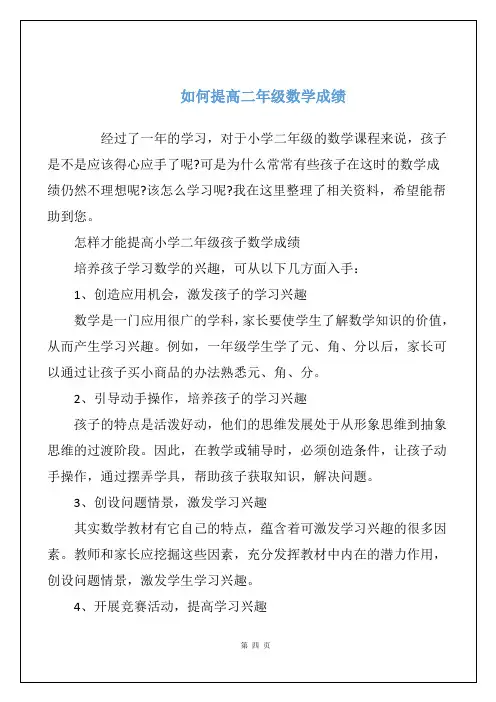 如何提高二年级数学成绩

经过了一年的学习，对于小学二年级的数学课程来说，孩子是不是应该得心应手了呢?可是为什么常常有些孩子在这时的数学成绩仍然不理想呢?该怎么学习呢?我在这里整理了相关资料，希望能帮助到您。

怎样才能提高小学二年级孩子数学成绩

培养孩子学习数学的兴趣，可从以下几方面入手：

1、创造应用机会，激发孩子的学习兴趣

数学是一门应用很广的学科，家长要使学生了解数学知识的价值，从而产生学习兴趣。例如，一年级学生学了元、角、分以后，家长可以通过让孩子买小商品的办法熟悉元、角、分。

2、引导动手操作，培养孩子的学习兴趣

孩子的特点是活泼好动，他们的思维发展处于从形象思维到抽象思维的过渡阶段。因此，在教学或辅导时，必须创造条件，让孩子动手操作，通过摆弄学具，帮助孩子获取知识，解决问题。

3、创设问题情景，激发学习兴趣

其实数学教材有它自己的特点，蕴含着可激发学习兴趣的很多因素。教师和家长应挖掘这些因素，充分发挥教材中内在的潜力作用，创设问题情景，激发学生学习兴趣。

4、开展竞赛活动，提高学习兴趣

第 四 页